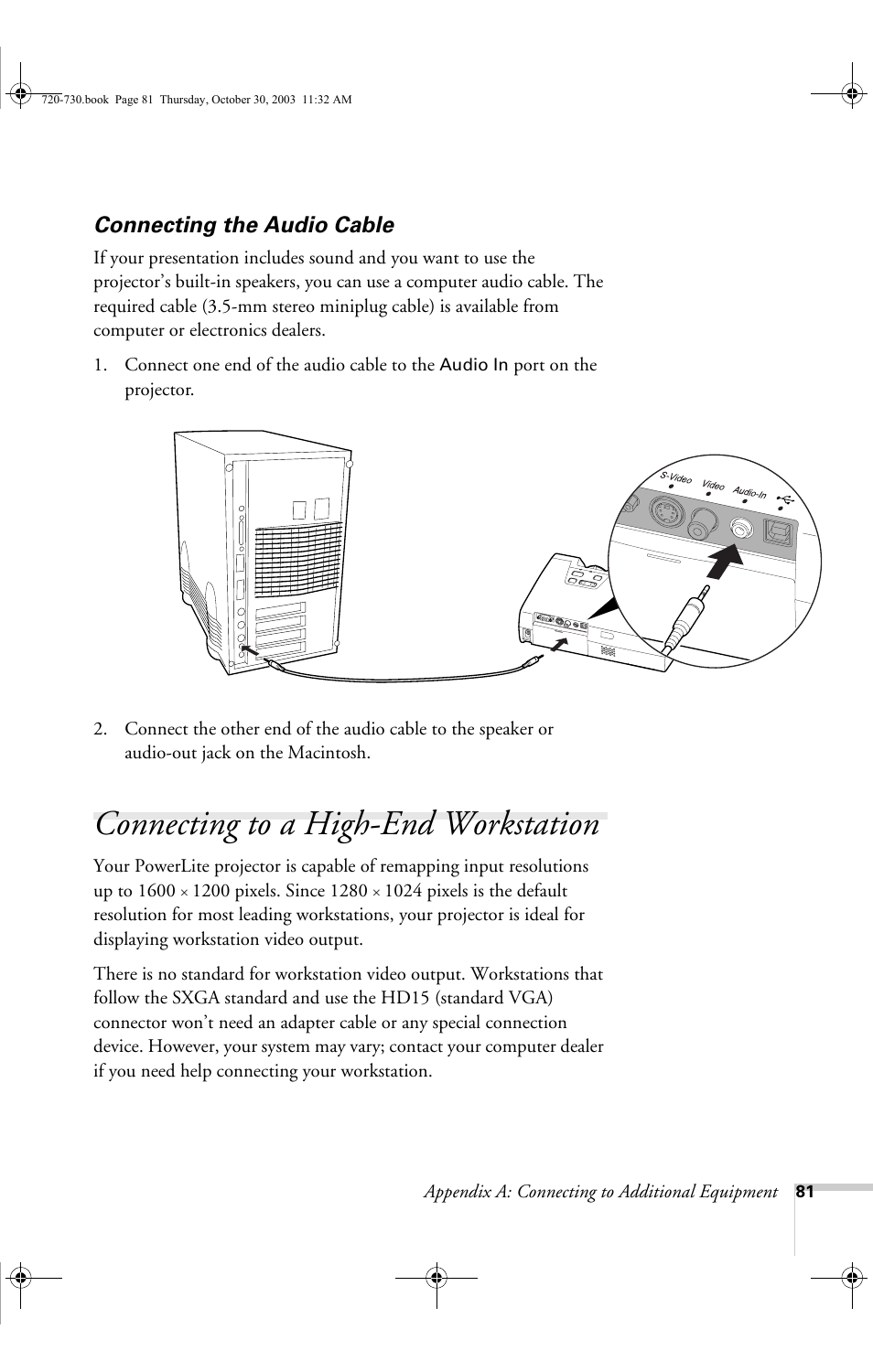 720-730.book  Page 81  Thursday, October 30, 2003  11:32 AM

Connecting the Audio Cable

If your presentation includes sound and you want to use the projector's built-in speakers, you can use a computer audio cable. The required cable (3.5-mm stereo miniplug cable) is available from computer or electronics dealers.

1. Connect one end of the audio cable to the Audio In port on the projector.

S-Video Video Audio-In

2. Connect the other end of the audio cable to the speaker or audio-out jack on the Macintosh.

Connecting to a High-End Workstation

Your PowerLite projector is capable of remapping input resolutions up to 1600 × 1200 pixels. Since 1280 × 1024 pixels is the default resolution for most leading workstations, your projector is ideal for displaying workstation video output.

There is no standard for workstation video output. Workstations that follow the SXGA standard and use the HD15 (standard VGA) connector won't need an adapter cable or any special connection device. However, your system may vary; contact your computer dealer if you need help connecting your workstation.

Appendix A: Connecting to Additional Equipment 81